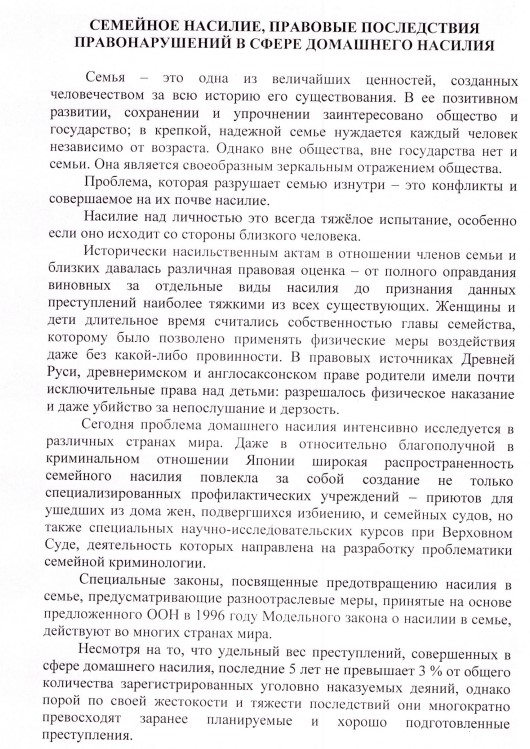 СЕМЕЙНОЕ НАСИЛИЕ, ПРАВОВЫЕ ПОСЛЕДСТВИЯ ПРАВОНАРУШЕНИЙ В СФЕРЕ ДОМАШНЕГО НАСИЛИЯ

Семья – это одна из величайших ценностей, созданных человечеством за всю историю его существования. В ее позитивном развитии, сохранении и упрочнении заинтересовано общество и государство; в крепкой, надежной семье нуждается каждый человек независимо от возраста. Однако вне общества, вне государства нет и семьи. Она является своеобразным зеркальным отражением общества.

Проблема, которая разрушает семью изнутри – это конфликты и совершаемое на их почве насилие.

Насилие над личностью это всегда тяжёлое испытание, особенно если оно исходит со стороны близкого человека.

Исторически насильственным актам в отношении членов семьи и близких давалась различная правовая оценка – от полного оправдания виновных за отдельные виды насилия до признания данных преступлений наиболее тяжкими из всех существующих. Женщины и дети длительное время считались собственностью главы семейства, которому было позволено применять физические меры воздействия даже без какой-либо провинности. В правовых источниках Древней Руси, древнеримском и англосаксонском праве родители имели почти исключительные права над детьми: разрешалось физическое наказание и даже убийство за непослушание и дерзость.

Сегодня проблема домашнего насилия интенсивно исследуется в различных странах мира. Даже в относительно благополучной в криминальном отношении Японии широкая распространенность семейного насилия повлекла за собой создание не только специализированных профилактических учреждений – приютов для ушедших из дома жен, подвергшихся избиению, и семейных судов, но также специальных научно-исследовательских курсов при Верховном Суде, деятельность которых направлена на разработку проблематики семейной криминологии.

Специальные законы, посвященные предотвращению насилия в семье, предусматривающие разноотраслевые меры, принятые на основе предложенного ООН в 1996 году Модельного закона о насилии в семье, действуют во многих странах мира.

Несмотря на то, что удельный вес преступлений, совершенных в сфере домашнего насилия, последние 5 лет не превышает 3 % от общего количества зарегистрированных уголовно наказуемых деяний, однако порой по своей жестокости и тяжести последствий они многократно превосходят заранее планируемые и хорошо подготовленные преступления.